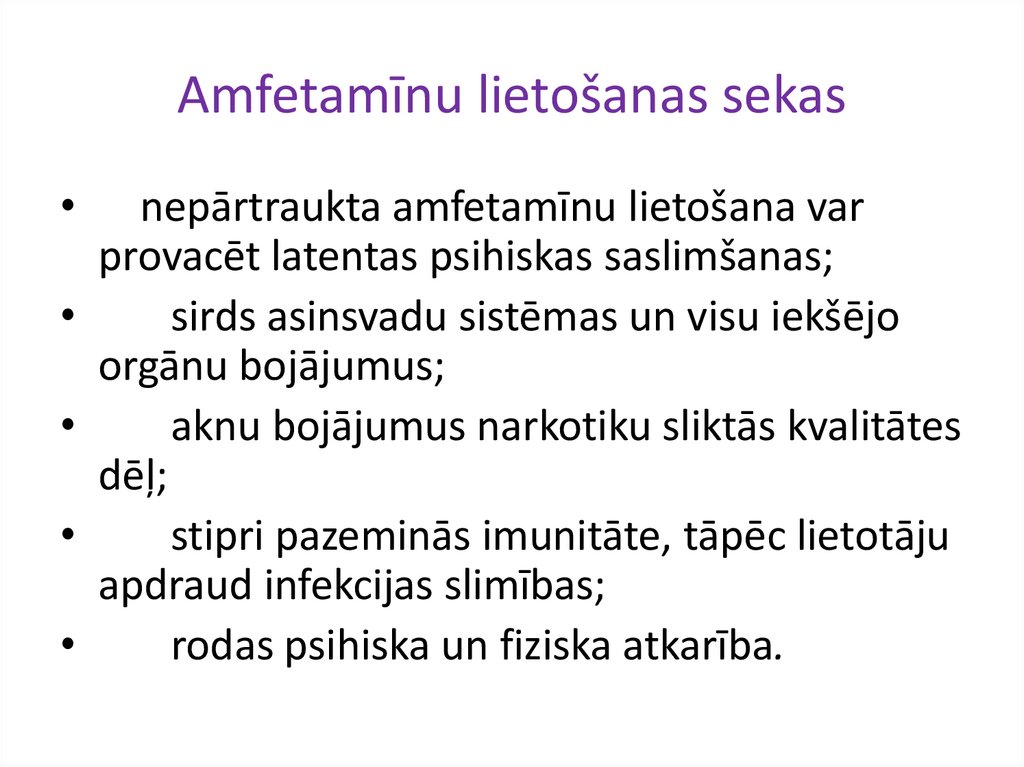 Amfetamīnu lietošanas sekas

• nepārtraukta amfetamīnu lietošana var provacēt latentas psihiskas saslimšanas;
• sirds asinsvadu sistēmas un visu iekšējo orgānu bojājumus;
• aknu bojājumus narkotiku sliktās kvalitātes dēļ;
• stipri pazeminās imunitāte, tāpēc lietotāju apdraud infekcijas slimības;
• rodas psihiska un fiziska atkarība.